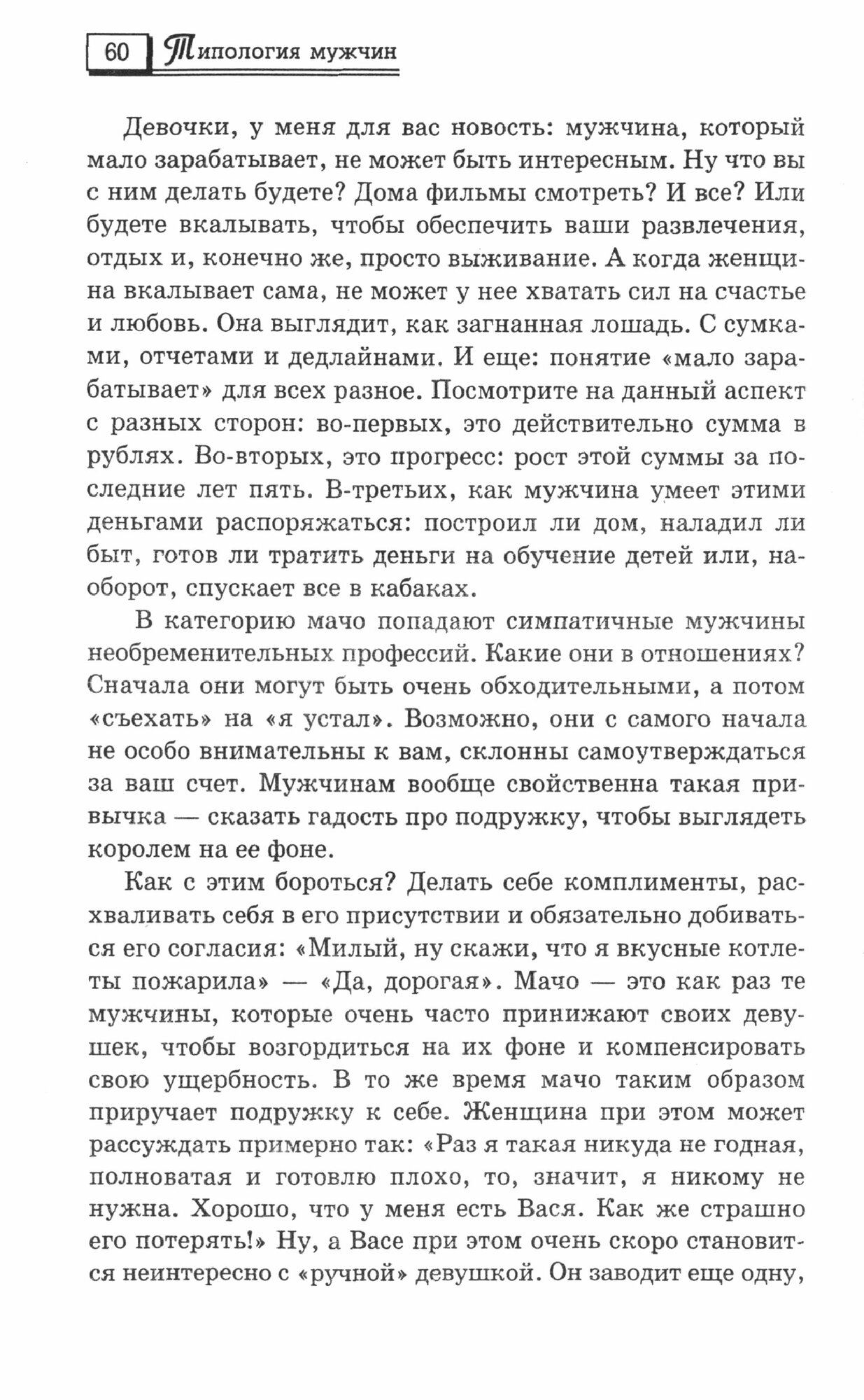 60 Типология мужчин

Девочки, у меня для вас новость: мужчина, который мало зарабатывает, не может быть интересным. Ну что вы с ним делать будете? Дома фильмы смотреть? И все? Или будете вкалывать, чтобы обеспечить ваши развлечения, отдых и, конечно же, просто выживание. А когда женщина вкалывает сама, не может у нее хватать сил на счастье и любовь. Она выглядит, как загнанная лошадь. С сумками, отчетами и дедлайнами. И еще: понятие «мало зарабатывает» для всех разное. Посмотрите на данный аспект с разных сторон: во-первых, это действительно сумма в рублях. Во-вторых, это прогресс: рост этой суммы за последние лет пять. В-третьих, как мужчина умеет этими деньгами распоряжаться: построил ли дом, наладил ли быт, готов ли тратить деньги на обучение детей или, наоборот, спускает все в кабаках.

В категорию мачо попадают симпатичные мужчины необременительных профессий. Какие они в отношениях? Сначала они могут быть очень обходительными, а потом «съехать» на «я устал». Возможно, они с самого начала не особо внимательны к вам, склонны самоутверждаться за ваш счет. Мужчинам вообще свойственна такая привычка — сказать гадость про подружку, чтобы выглядеть королем на ее фоне.

Как с этим бороться? Делать себе комплименты, расхваливать себя в его присутствии и обязательно добиваться его согласия: «Милый, ну скажи, что я вкусные котлеты пожарила» — «Да, дорогая». Мачо — это как раз те мужчины, которые очень часто принижают своих девушек, чтобы возгордиться на их фоне и компенсировать свою ущербность. В то же время мачо таким образом приручает подружку к себе. Женщина при этом может рассуждать примерно так: «Раз я такая никуда не годная, полноватая и готовлю плохо, то, значит, я никому не нужна. Хорошо, что у меня есть Вася. Как же страшно его потерять!» Ну, а Васе при этом очень скоро становится неинтересно с «ручной» девушкой. Он заводит еще одну,